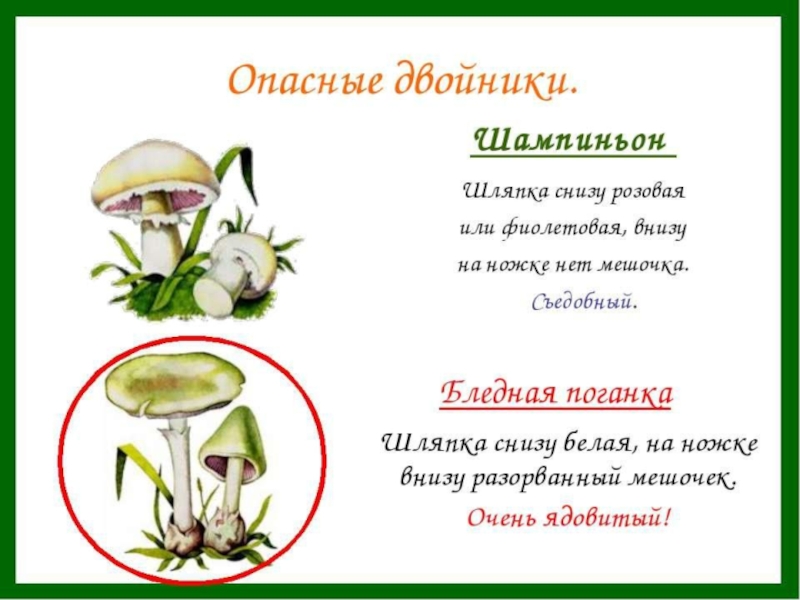 Опасные двойники.

Шампиньон

Шляпка снизу розовая или фиолетовая, внизу на ножке нет мешочка. Съедобный.

Бледная поганка

Шляпка снизу белая, на ножке внизу разорванный мешочек. Очень ядовитый!